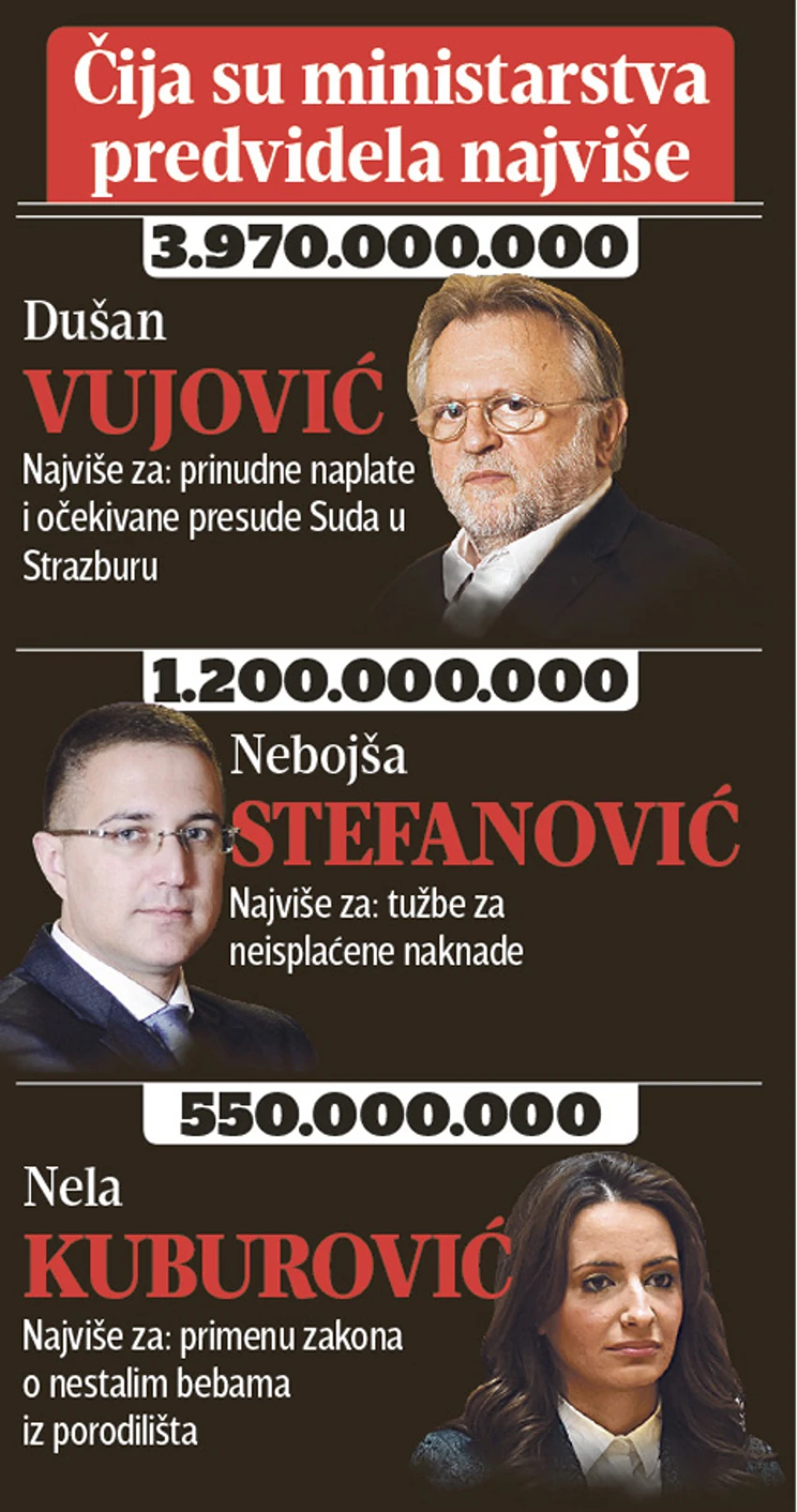 Čija su ministarstva predvidela najviše

3.970.000.000

Dušan
VUJOVIĆ
Najviše za: prinudne naplate i očekivane presude Suda u Strazburu

1.200.000.000

Nebojša
STEFANOVIĆ
Najviše za: tužbe za neisplaćene naknade

550.000.000

Nela
KUBUROVIĆ
Najviše za: primenu zakona o nestalim bebama iz porodilišta